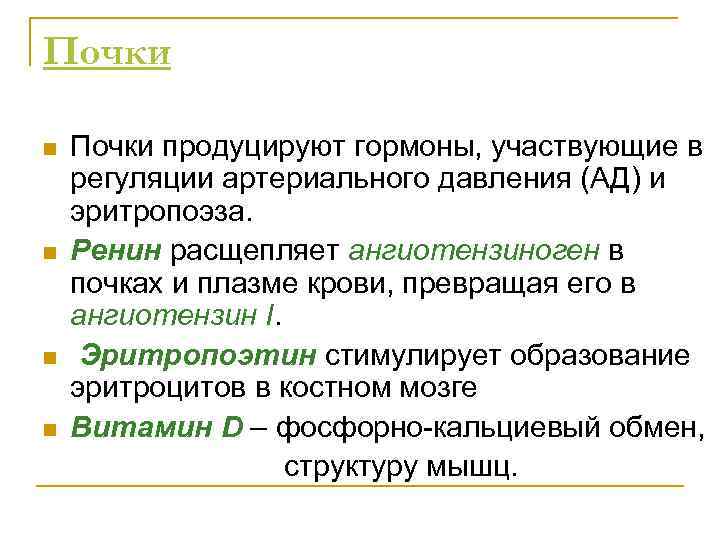 Почки

Почки продуцируют гормоны, участвующие в регуляции артериального давления (АД) и эритропоэза.

Ренин расщепляет ангиотензиноген в почках и плазме крови, превращая его в ангиотензин I.

Эритропоэтин стимулирует образование эритроцитов в костном мозге

Витамин D – фосфорно-кальциевый обмен, структуру мышц.